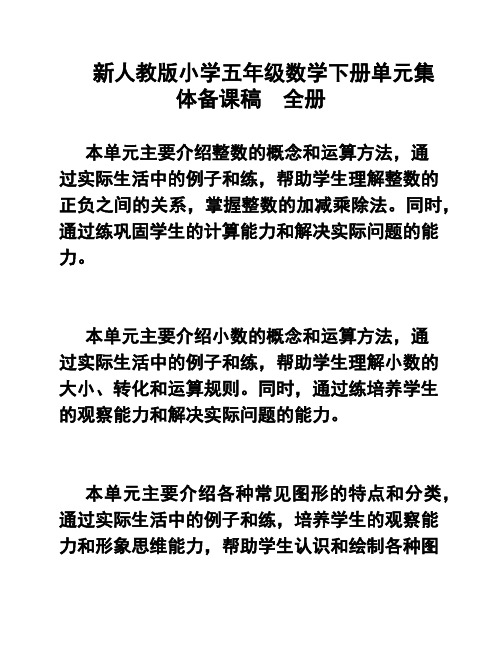 新人教版小学五年级数学下册单元集体备课稿　全册

本单元主要介绍整数的概念和运算方法，通过实际生活中的例子和练，帮助学生理解整数的正负之间的关系，掌握整数的加减乘除法。同时，通过练巩固学生的计算能力和解决实际问题的能力。

本单元主要介绍小数的概念和运算方法，通过实际生活中的例子和练，帮助学生理解小数的大小、转化和运算规则。同时，通过练培养学生的观察能力和解决实际问题的能力。

本单元主要介绍各种常见图形的特点和分类，通过实际生活中的例子和练，培养学生的观察能力和形象思维能力，帮助学生认识和绘制各种图